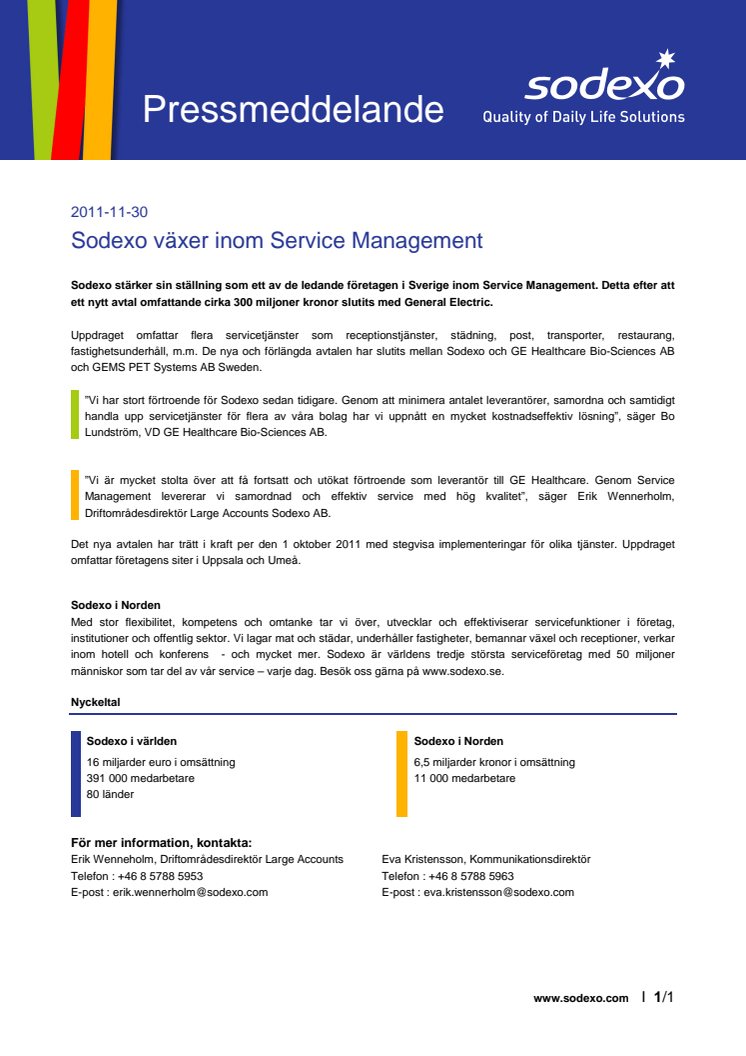 Pressmeddelande

sodexo
Quality of Daily Life Solutions

2011-11-30
Sodexo växer inom Service Management

Sodexo stärker sin ställning som ett av de ledande företagen i Sverige inom Service Management. Detta efter att ett nytt avtal omfattande cirka 300 miljoner kronor slutits med General Electric.

Uppdraget omfattar flera servicetjänster som receptionstjänster, städning, post, transporter, restaurang, fastighetsunderhåll, m.m. De nya och förlängda avtalen har slutits mellan Sodexo och GE Healthcare Bio-Sciences AB och GEMS PET Systems AB Sweden.

"Vi har stort förtroende för Sodexo sedan tidigare. Genom att minimera antalet leverantörer, samordna och samtidigt handla upp servicetjänster för flera av våra bolag har vi uppnått en mycket kostnadseffektiv lösning", säger Bo Lundström, VD GE Healthcare Bio-Sciences AB.

"Vi är mycket stolta över att få fortsatt och utökat förtroende som leverantör till GE Healthcare. Genom Service Management levererar vi samordnad och effektiv service med hög kvalitet", säger Erik Wennerholm, Driftområdesdirektör Large Accounts Sodexo AB.

Det nya avtalen har trätt i kraft per den 1 oktober 2011 med stegvisa implementeringar för olika tjänster. Uppdraget omfattar företagens siter i Uppsala och Umeå.

Sodexo i Norden
Med stor flexibilitet, kompetens och omtanke tar vi över, utvecklar och effektiviserar servicefunktioner i företag, institutioner och offentlig sektor. Vi lagar mat och städar, underhåller fastigheter, bemannar växel och receptioner, verkar inom hotell och konferens - och mycket mer. Sodexo är världens tredje största serviceföretag med 50 miljoner människor som tar del av vår service – varje dag. Besök oss gärna på www.sodexo.se.

Nyckeltal

Sodexo i världen
16 miljarder euro i omsättning
391 000 medarbetare
80 länder

Sodexo i Norden
6,5 miljarder kronor i omsättning
11 000 medarbetare

För mer information, kontakta:
Erik Wenneholm, Driftområdesdirektör Large Accounts
Telefon : +46 8 5788 5953
E-post : erik.wennerholm@sodexo.com

Eva Kristensson, Kommunikationsdirektör
Telefon : +46 8 5788 5963
E-post : eva.kristensson@sodexo.com

www.sodexo.com | 1/1